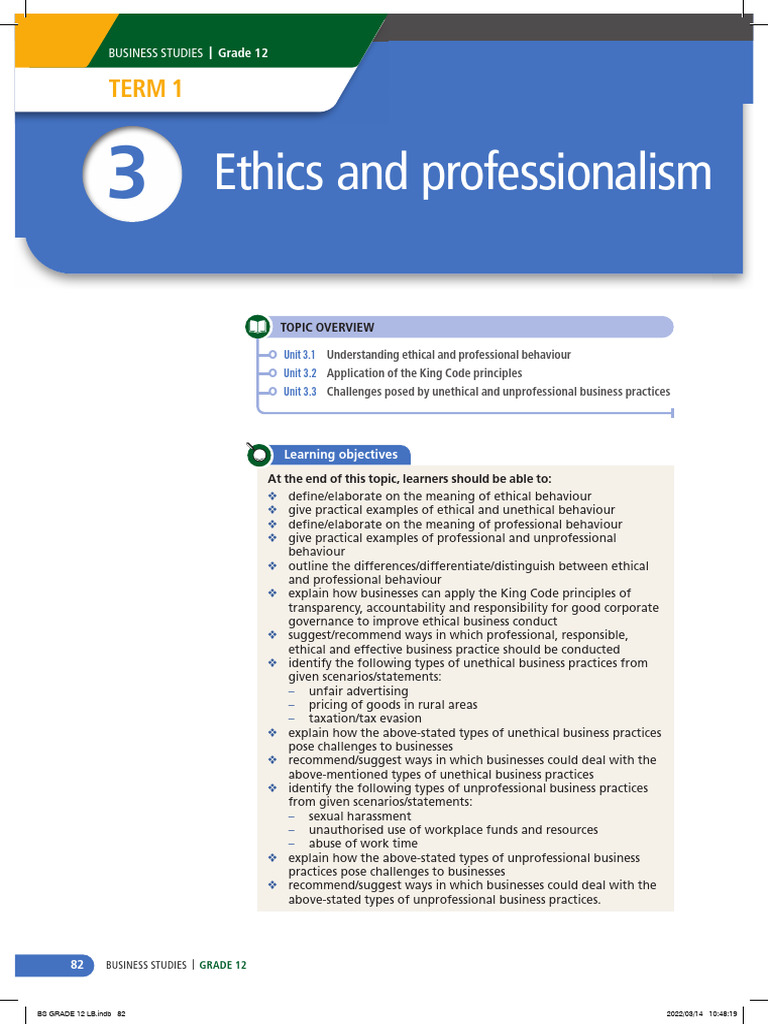 BUSINESS STUDIES | Grade 12

TERM 1

3

Ethics and professionalism

TOPIC OVERVIEW

Unit 3.1 Understanding ethical and professional behaviour
Unit 3.2 Application of the King Code principles
Unit 3.3 Challenges posed by unethical and unprofessional business practices

Learning objectives

At the end of this topic, learners should be able to:
❖ define/elaborate on the meaning of ethical behaviour
❖ give practical examples of ethical and unethical behaviour
❖ define/elaborate on the meaning of professional behaviour
❖ give practical examples of professional and unprofessional behaviour
❖ outline the differences/differentiate/distinguish between ethical and professional behaviour
❖ explain how businesses can apply the King Code principles of transparency, accountability and responsibility for good corporate governance to improve ethical business conduct
❖ suggest/recommend ways in which professional, responsible, ethical and effective business practice should be conducted
❖ identify the following types of unethical business practices from given scenarios/statements:
– unfair advertising
– pricing of goods in rural areas
– taxation/tax evasion
❖ explain how the above-stated types of unethical business practices pose challenges to businesses
❖ recommend/suggest ways in which businesses could deal with the above-mentioned types of unethical business practices
❖ identify the following types of unprofessional business practices from given scenarios/statements:
– sexual harassment
– unauthorised use of workplace funds and resources
– abuse of work time
❖ explain how the above-stated types of unprofessional business practices pose challenges to businesses
❖ recommend/suggest ways in which businesses could deal with the above-stated types of unprofessional business practices.

82 BUSINESS STUDIES | GRADE 12

BS GRADE 12 LB.indb 82 2022/03/14 10:48:19